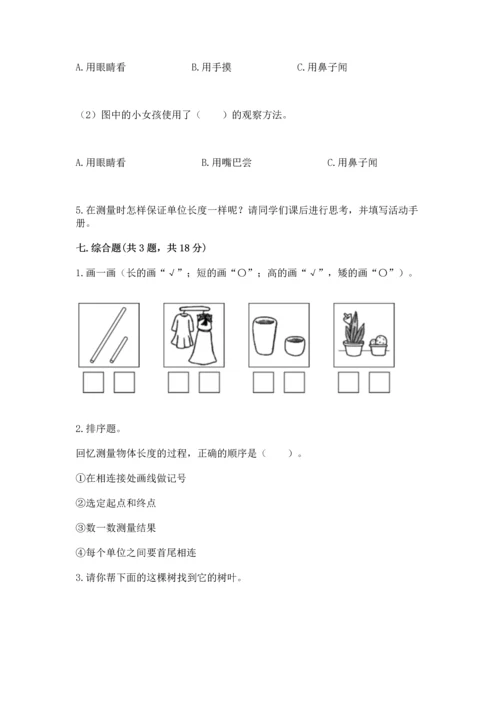 A. 用眼睛看　　　　B. 用手摸　　　　C. 用鼻子闻

（2）图中的小女孩使用了（　　）的观察方法。

A. 用眼睛看　　　　B. 用嘴巴尝　　　　C. 用鼻子闻

5. 在测量时怎样保证单位长度一样呢？请同学们课后进行思考，并填写活动手册。

七. 综合题(共 3 题，共 18 分)

1. 画一画（长的画“√”；短的画“○”；高的画“√”，矮的画“○”）。

2. 排序题。

回忆测量物体长度的过程，正确的顺序是（　　）。

①在相连接处画线做记号

②选定起点和终点

③数一数测量结果

④每个单位之间要首尾相连

3. 请你帮下面的这棵树找到它的树叶。